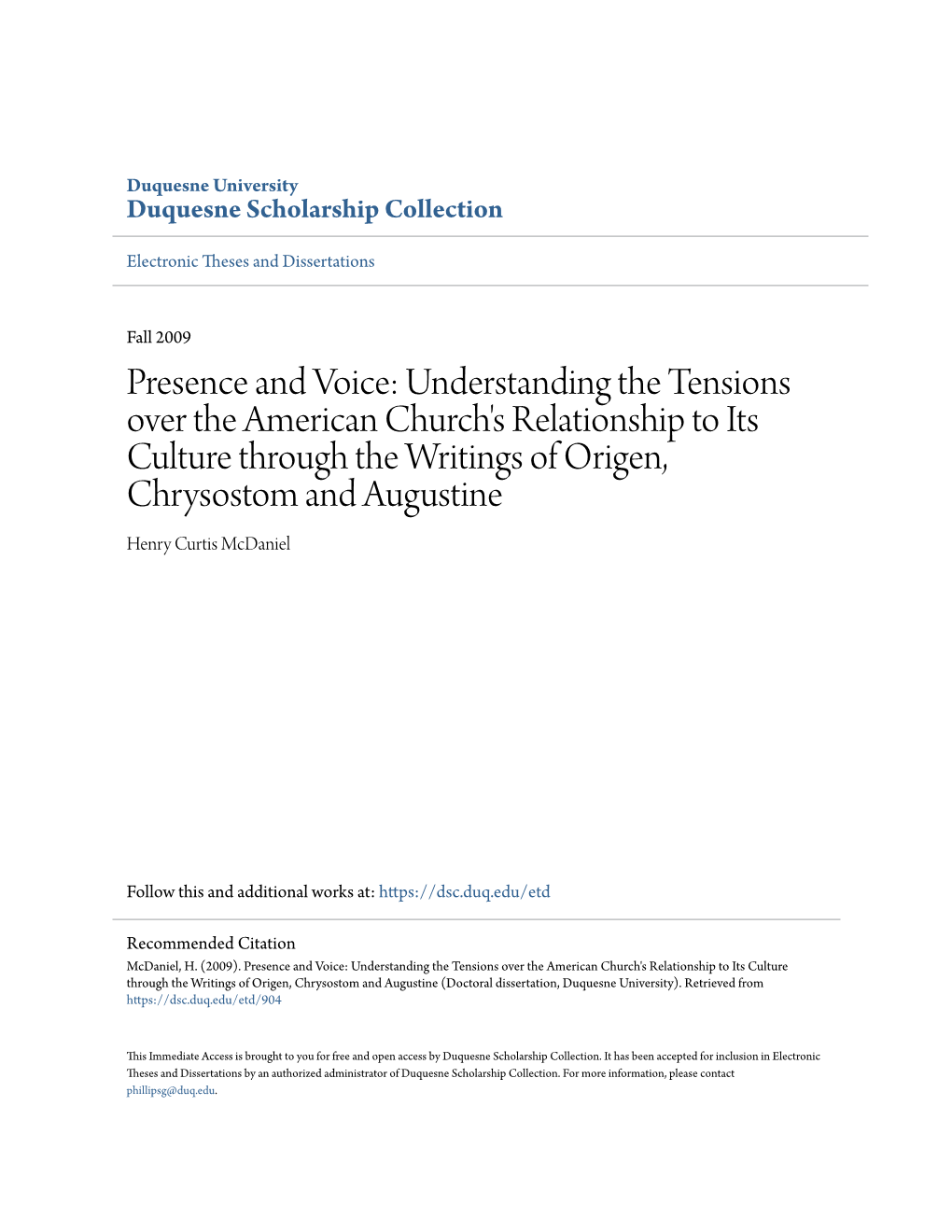 Duquesne University
Duquesne Scholarship Collection

Electronic Theses and Dissertations

Fall 2009

Presence and Voice: Understanding the Tensions over the American Church's Relationship to Its Culture through the Writings of Origen, Chrysostom and Augustine

Henry Curtis McDaniel

Follow this and additional works at: https://dsc.duq.edu/etd

Recommended Citation
McDaniel, H. (2009). Presence and Voice: Understanding the Tensions over the American Church's Relationship to Its Culture through the Writings of Origen, Chrysostom and Augustine (Doctoral dissertation, Duquesne University). Retrieved from https://dsc.duq.edu/etd/904

This Immediate Access is brought to you for free and open access by Duquesne Scholarship Collection. It has been accepted for inclusion in Electronic Theses and Dissertations by an authorized administrator of Duquesne Scholarship Collection. For more information, please contact phillipsg@duq.edu.